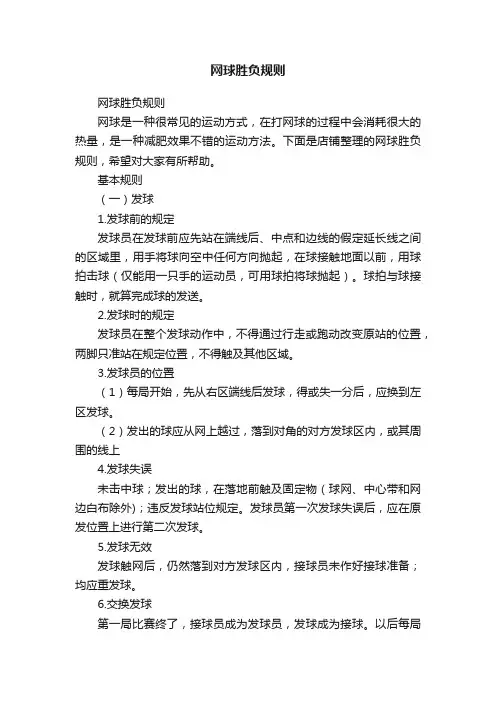 网球胜负规则

网球胜负规则

网球是一种很常见的运动方式，在打网球的过程中会消耗很大的热量，是一种减肥效果不错的运动方法。下面是店铺整理的网球胜负规则，希望对大家有所帮助。

基本规则

（一）发球

1.发球前的规定

发球员在发球前应先站在端线后、中点和边线的假定延长线之间的区域里，用手将球向空中任何方向抛起，在球接触地面以前，用球拍击球（仅能用一只手的运动员，可用球拍将球抛起）。球拍与球接触时，就算完成球的发送。

2.发球时的规定

发球员在整个发球动作中，不得通过行走或跑动改变原站的位置，两脚只准站在规定位置，不得触及其他区域。

3.发球员的位置

（1）每局开始，先从右区端线后发球，得或失一分后，应换到左区发球。

（2）发出的球应从网上越过，落到对角的对方发球区内，或其周围的线上

4.发球失误

未击中球；发出的球，在落地前触及固定物（球网、中心带和网边白布除外）；违反发球站位规定。发球员第一次发球失误后，应在原发位置上进行第二次发球。

5.发球无效

发球触网后，仍然落到对方发球区内，接球员未作好接球准备；均应重发球。

6.交换发球

第一局比赛终了，接球员成为发球员，发球成为接球。以后每局